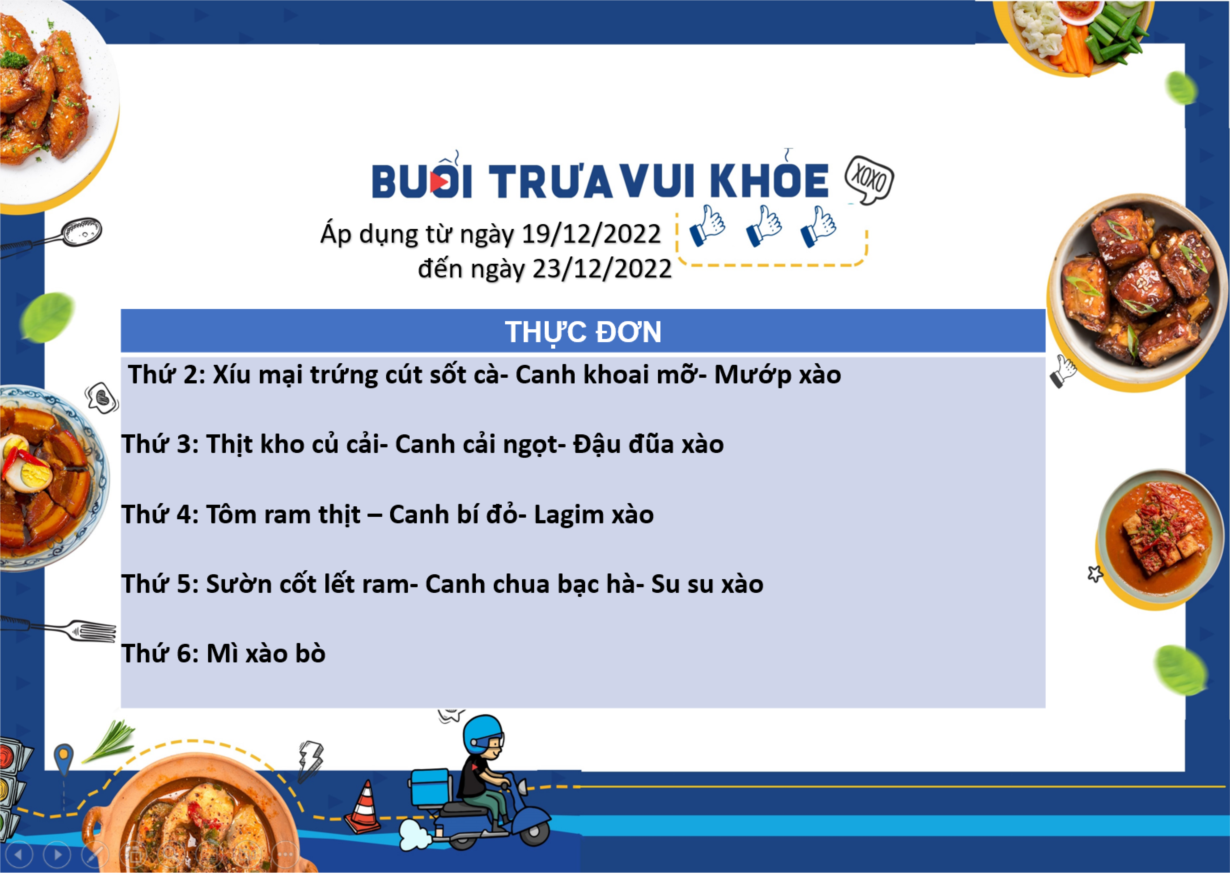 BUỔI TRƯA VUI KHỎE

XOXO

Áp dụng từ ngày 19/12/2022
đến ngày 23/12/2022

THỰC ĐƠN

Thứ 2: Xíu mại trứng cút sốt cà- Canh khoai mỡ- Mướp xào

Thứ 3: Thịt kho củ cải- Canh cải ngọt- Đậu đũa xào

Thứ 4: Tôm ram thịt – Canh bí đỏ- Lagim xào

Thứ 5: Sườn cốt lết ram- Canh chua bạc hà- Su su xào

Thứ 6: Mì xào bò